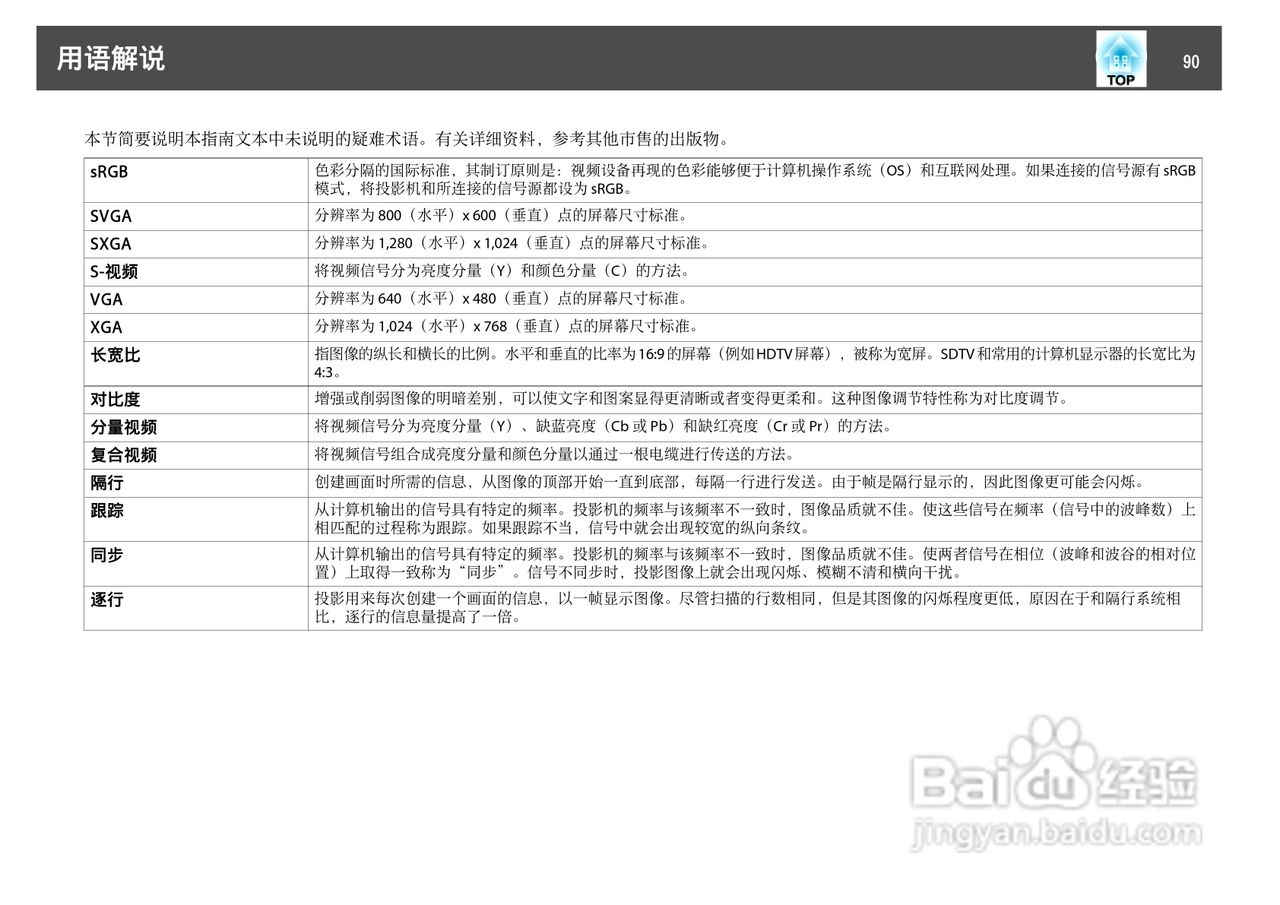 用语解说

TOP

90

本节简要说明本指南文本中未说明的疑难术语。有关详细资料，参考其他市售的出版物。

| sRGB | 色彩分隔的国际标准，其制订原则是：视频设备再现的色彩能够便于计算机操作系统（OS）和互联网处理。如果连接的信号源有sRGB模式，将投影机和所连接的信号源都设为sRGB。 |
|---|---|
| SVGA | 分辨率为800（水平）x 600（垂直）点的屏幕尺寸标准。 |
| SXGA | 分辨率为1,280（水平）x 1,024（垂直）点的屏幕尺寸标准。 |
| S-视频 | 将视频信号分为亮度分量（Y）和颜色分量（C）的方法。 |
| VGA | 分辨率为640（水平）x 480（垂直）点的屏幕尺寸标准。 |
| XGA | 分辨率为1,024（水平）x 768（垂直）点的屏幕尺寸标准。 |
| 长宽比 | 指图像的纵长和横长的比例。水平和垂直的比率为16:9的屏幕（例如HDTV屏幕），被称为宽屏。SDTV和常用的计算机显示器的长宽比为4:3。 |
| 对比度 | 增强或削弱图像的明暗差别，可以使文字和图案显得更清晰或者变得更柔和。这种图像调节特性称为对比度调节。 |
| 分量视频 | 将视频信号分为亮度分量（Y）、缺蓝亮度（Cb或Pb）和缺红亮度（Cr或Pr）的方法。 |
| 复合视频 | 将视频信号组合成亮度分量和颜色分量以通过一根电缆进行传送的方法。 |
| 隔行 | 创建画面时所需的信息，从图像的顶部开始一直到底部，每隔一行进行发送。由于帧是隔行显示的，因此图像更可能会闪烁。 |
| 跟踪 | 从计算机输出的信号具有特定的频率。投影机的频率与该频率不一致时，图像品质就不佳。使这些信号在频率（信号中的波峰数）上相匹配的过程称为跟踪。如果跟踪不当，信号中就会出现较宽的纵向条纹。 |
| 同步 | 从计算机输出的信号具有特定的频率。投影机的频率与该频率不一致时，图像品质就不佳。使两者信号在相位（波峰和波谷的相对位置）上取得一致称为“同步”。信号不同步时，投影图像上就会出现闪烁、模糊不清和横向干扰。 |
| 逐行 | 投影用来每次创建一个画面的信息，以一帧显示图像。尽管扫描的行数相同，但是其图像的闪烁程度更低，原因在于和隔行系统相比，逐行的信息量提高了一倍。 |

Baidu经验
jingyan.baidu.com